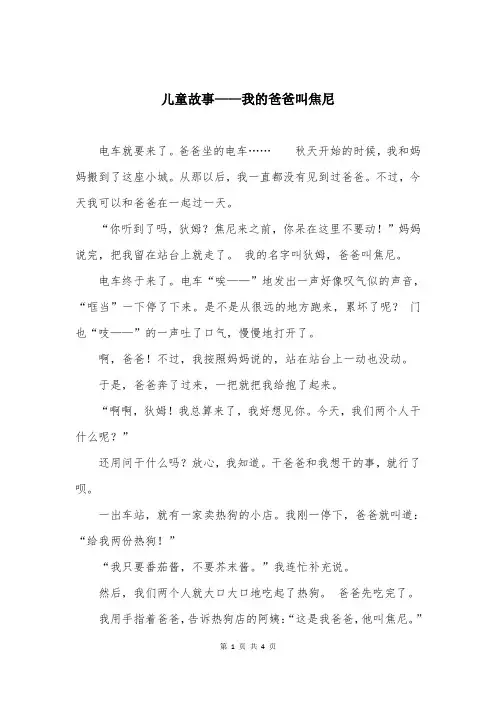 儿童故事——我的爸爸叫焦尼

电车就要来了。爸爸坐的电车……　　秋天开始的时候，我和妈妈搬到了这座小城。从那以后，我一直都没有见到过爸爸。不过，今天我可以和爸爸在一起过一天。

“你听到了吗，狄姆？焦尼来之前，你呆在这里不要动！”妈妈说完，把我留在站台上就走了。 我的名字叫狄姆，爸爸叫焦尼。

电车终于来了。电车“唉——”地发出一声好像叹气似的声音，“哐当”一下停了下来。是不是从很远的地方跑来，累坏了呢？ 门也“吱——”的一声吐了口气，慢慢地打开了。

啊，爸爸！不过，我按照妈妈说的，站在站台上一动也没动。

于是，爸爸奔了过来，一把就把我给抱了起来。

“啊啊，狄姆！我总算来了，我好想见你。今天，我们两个人干什么呢？”

还用问干什么吗？放心，我知道。干爸爸和我想干的事，就行了呗。

一出车站，就有一家卖热狗的小店。我刚一停下，爸爸就叫道：“给我两份热狗！”

“我只要番茄酱，不要芥末酱。”我连忙补充说。

然后，我们两个人就大口大口地吃起了热狗。 爸爸先吃完了。

我用手指着爸爸，告诉热狗店的阿姨：“这是我爸爸，他叫焦尼。”

第 1 页 共 4 页